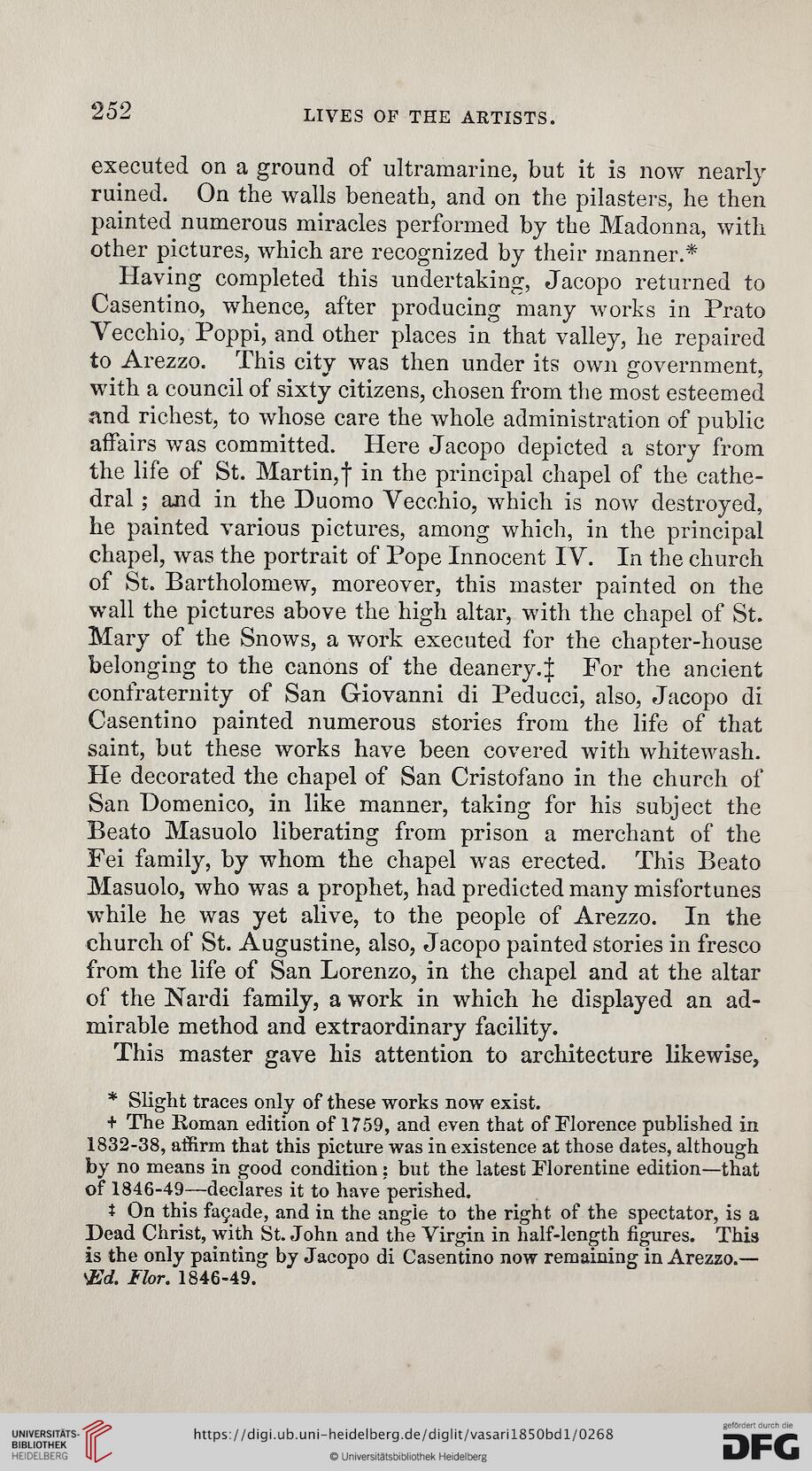 252 LIVES OF THE ARTISTS.

executed on a ground of ultramarine, but it is now nearly ruined. On the walls beneath, and on the pilasters, he then painted numerous miracles performed by the Madonna, with other pictures, which are recognized by their manner.*

Having completed this undertaking, Jacopo returned to Casentino, whence, after producing many works in Prato Vecchio, Poppi, and other places in that valley, he repaired to Arezzo. This city was then under its own government, with a council of sixty citizens, chosen from the most esteemed and richest, to whose care the whole administration of public affairs was committed. Here Jacopo depicted a story from the life of St. Martin,† in the principal chapel of the cathedral; and in the Duomo Vecchio, which is now destroyed, he painted various pictures, among which, in the principal chapel, was the portrait of Pope Innocent IV. In the church of St. Bartholomew, moreover, this master painted on the wall the pictures above the high altar, with the chapel of St. Mary of the Snows, a work executed for the chapter-house belonging to the canons of the deanery.‡ For the ancient confraternity of San Giovanni di Peducci, also, Jacopo di Casentino painted numerous stories from the life of that saint, but these works have been covered with whitewash. He decorated the chapel of San Cristofano in the church of San Domenico, in like manner, taking for his subject the Beato Masuolo liberating from prison a merchant of the Fei family, by whom the chapel was erected. This Beato Masuolo, who was a prophet, had predicted many misfortunes while he was yet alive, to the people of Arezzo. In the church of St. Augustine, also, Jacopo painted stories in fresco from the life of San Lorenzo, in the chapel and at the altar of the Nardi family, a work in which he displayed an admirable method and extraordinary facility.

This master gave his attention to architecture likewise,

* Slight traces only of these works now exist.

† The Roman edition of 1759, and even that of Florence published in 1832-38, affirm that this picture was in existence at those dates, although by no means in good condition; but the latest Florentine edition—that of 1846-49—declares it to have perished.

‡ On this façade, and in the angle to the right of the spectator, is a Dead Christ, with St. John and the Virgin in half-length figures. This is the only painting by Jacopo di Casentino now remaining in Arezzo.—Ed. Flor. 1846-49.

UNIVERSITÄTS-BIBLIOTHEK HEIDELBERG
https://digi.ub.uni-heidelberg.de/diglit/vasari1850bd1/0268
© Universitätsbibliothek Heidelberg
gefördert durch die DFG